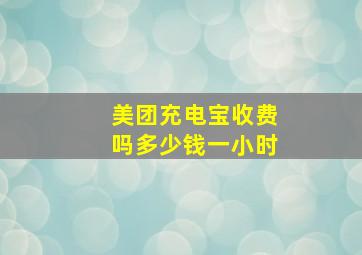 美团充电宝收费吗多少钱一小时